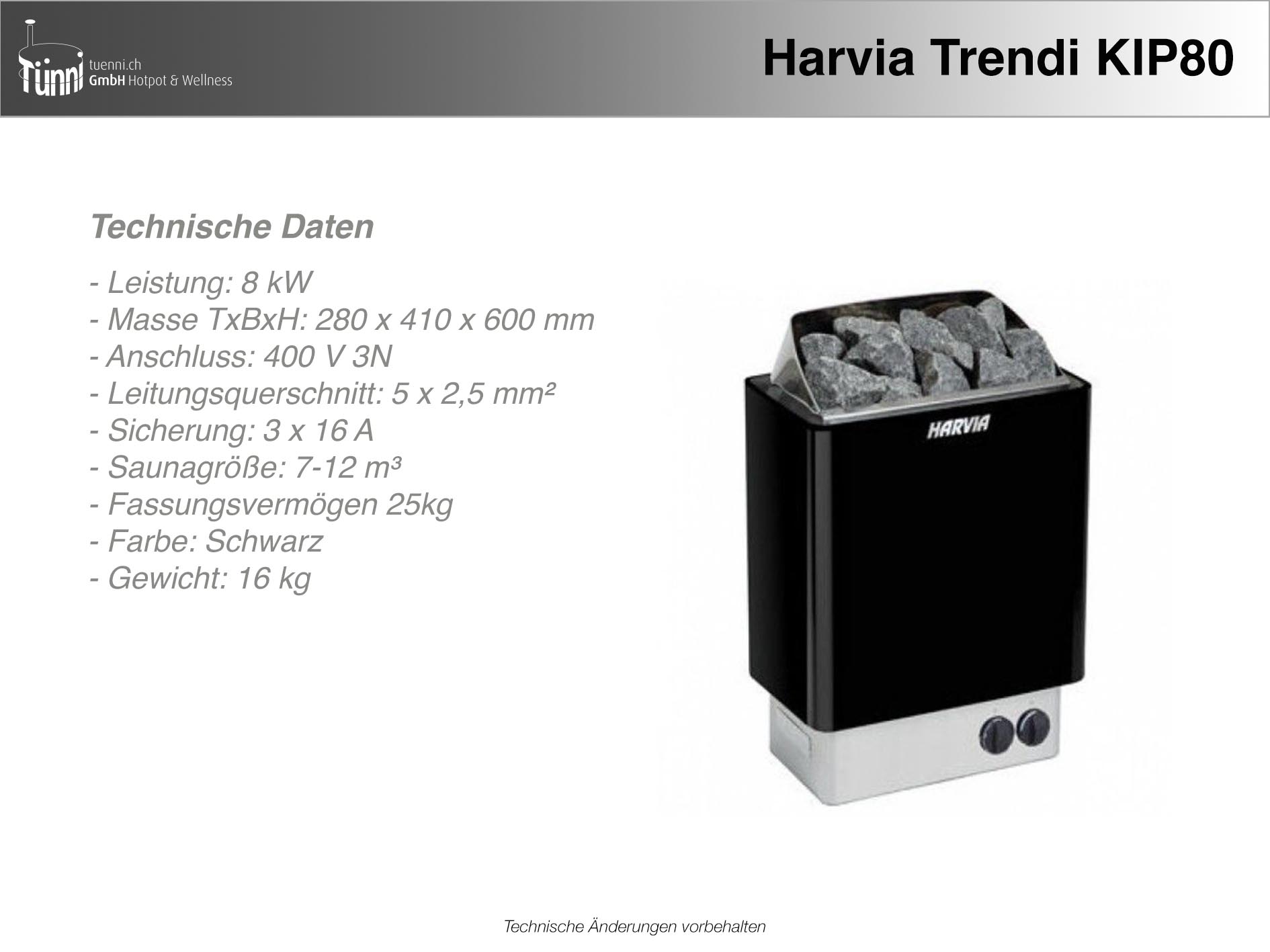 Tünni tuenni.ch GmbH Hotpot & Wellness

Harvia Trendi KIP80

Technische Daten

- Leistung: 8 kW
- Masse TxBxH: 280 x 410 x 600 mm
- Anschluss: 400 V 3N
- Leitungsquerschnitt: 5 x 2,5 mm²
- Sicherung: 3 x 16 A
- Saunagröße: 7-12 m³
- Fassungsvermögen 25kg
- Farbe: Schwarz
- Gewicht: 16 kg

HARVIA

Technische Änderungen vorbehalten